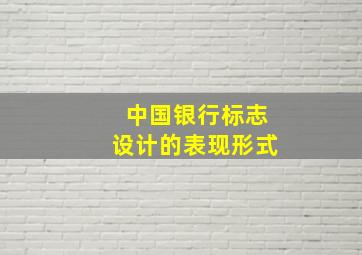 中国银行标志
设计的表现形式